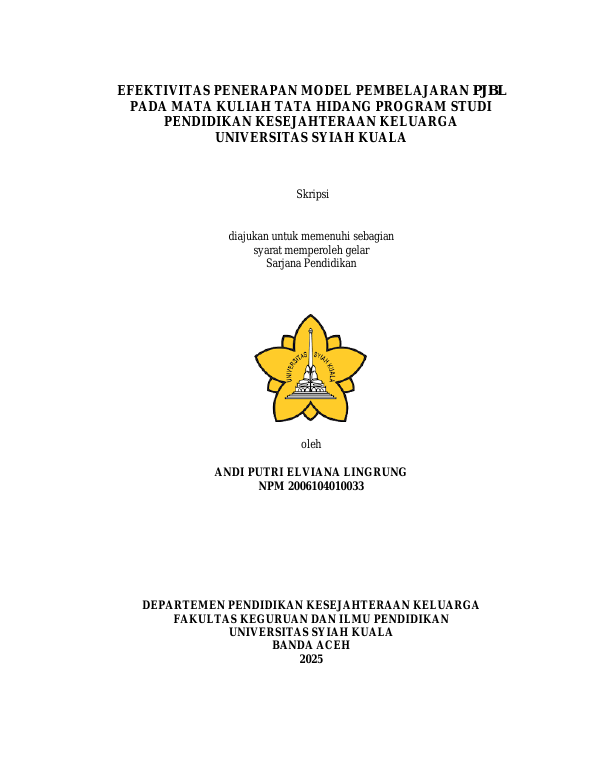 EFEKTIVITAS PENERAPAN MODEL PEMBELAJARAN PJBL PADA MATA KULIAH TATA HIDANG PROGRAM STUDI PENDIDIKAN KESEJAHTERAAN KELUARGA UNIVERSITAS SYIAH KUALA

Skripsi

diajukan untuk memenuhi sebagian syarat memperoleh gelar Sarjana Pendidikan

UNIVERSITAS SYIAH KUALA

oleh

ANDI PUTRI ELVIANA LINGRUNG
NPM 2006104010033

DEPARTEMEN PENDIDIKAN KESEJAHTERAAN KELUARGA
FAKULTAS KEGURUAN DAN ILMU PENDIDIKAN
UNIVERSITAS SYIAH KUALA
BANDA ACEH
2025